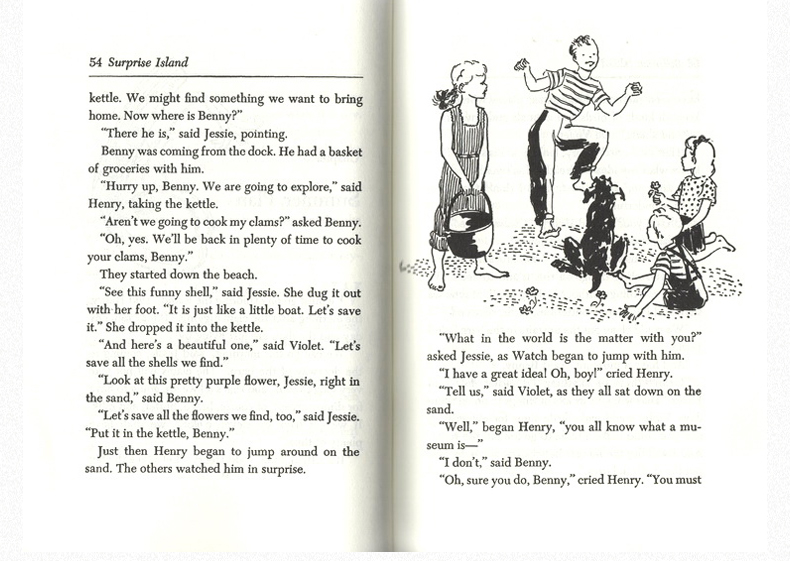 54 Surprise Island

kettle. We might find something we want to bring home. Now where is Benny?"

"There he is," said Jessie, pointing.

Benny was coming from the dock. He had a basket of groceries with him.

"Hurry up, Benny. We are going to explore," said Henry, taking the kettle.

"Aren't we going to cook my clams?" asked Benny.

"Oh, yes. We'll be back in plenty of time to cook your clams, Benny."

They started down the beach.

"See this funny shell," said Jessie. She dug it out with her foot. "It is just like a little boat. Let's save it." She dropped it into the kettle.

"And here's a beautiful one," said Violet. "Let's save all the shells we find."

"Look at this pretty purple flower, Jessie, right in the sand," said Benny.

"Let's save all the flowers we find, too," said Jessie. "Put it in the kettle, Benny."

Just then Henry began to jump around on the sand. The others watched him in surprise.

"What in the world is the matter with you?" asked Jessie, as Watch began to jump with him.

"I have a great idea! Oh, boy!" cried Henry.

"Tell us," said Violet, as they all sat down on the sand.

"Well," began Henry, "you all know what a museum is—"

"I don't," said Benny.

"Oh, sure you do, Benny," cried Henry. "You must